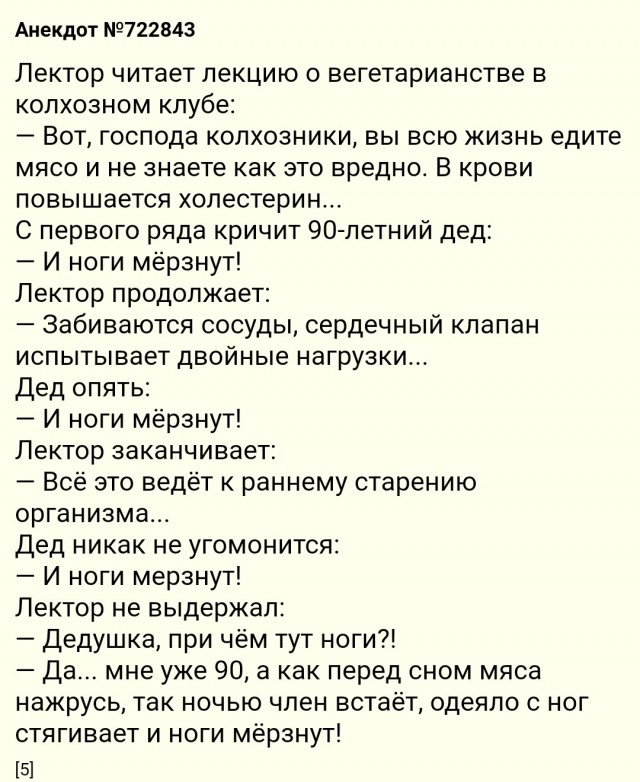 Анекдот №722843

Лектор читает лекцию о вегетарианстве в колхозном клубе:
— Вот, господа колхозники, вы всю жизнь едите мясо и не знаете как это вредно. В крови повышается холестерин...
С первого ряда кричит 90-летний дед:
— И ноги мёрзнут!
Лектор продолжает:
— Забиваются сосуды, сердечный клапан испытывает двойные нагрузки...
Дед опять:
— И ноги мёрзнут!
Лектор заканчивает:
— Всё это ведёт к раннему старению организма...
Дед никак не угомонится:
— И ноги мерзнут!
Лектор не выдержал:
— Дедушка, при чём тут ноги?!
— Да... мне уже 90, а как перед сном мяса нажрусь, так ночью член встаёт, одеяло с ног стягивает и ноги мёрзнут!

[5]